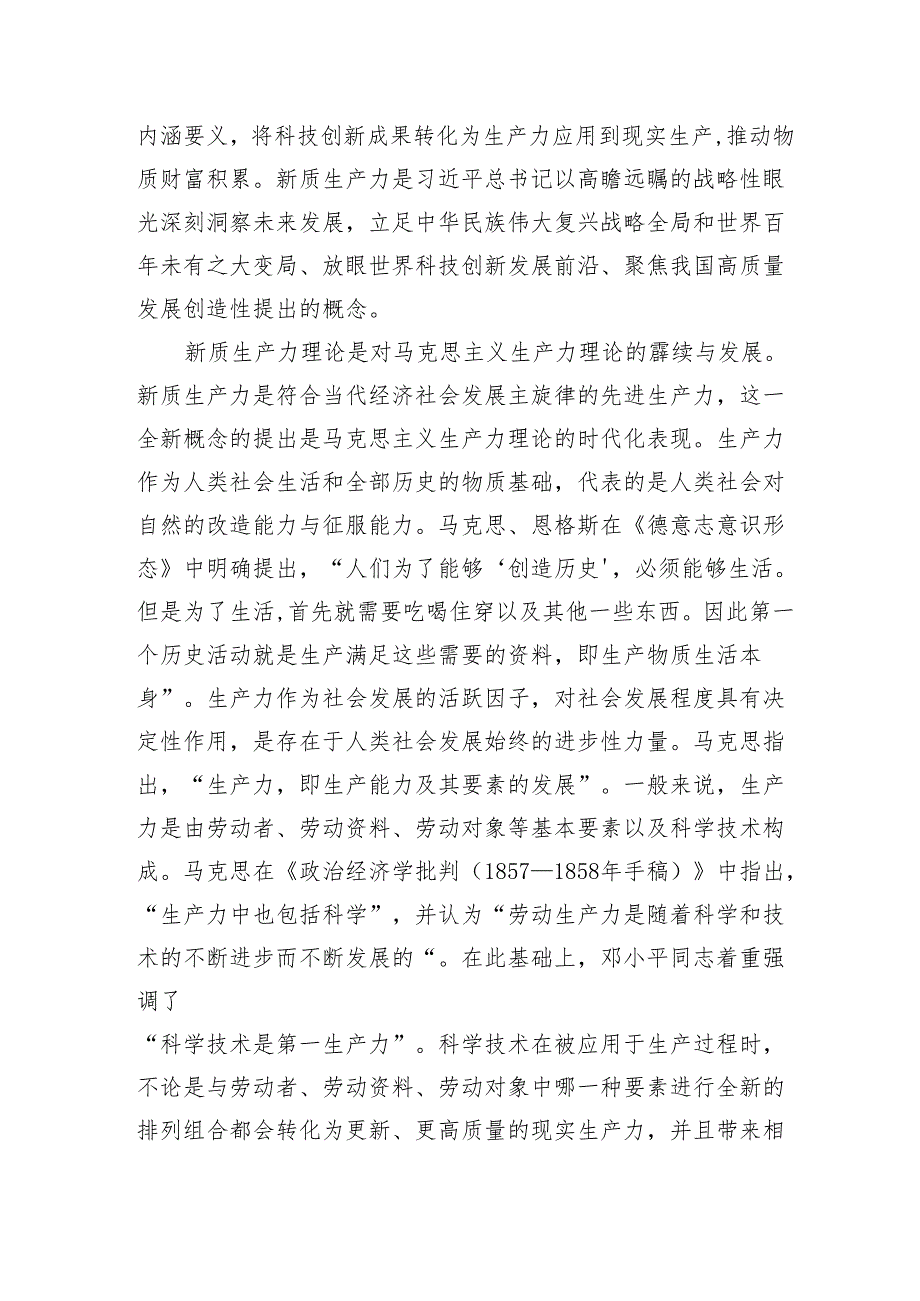 内涵要义，将科技创新成果转化为生产力应用到现实生产,推动物质财富积累。新质生产力是习近平总书记以高瞻远瞩的战略性眼光深刻洞察未来发展，立足中华民族伟大复兴战略全局和世界百年未有之大变局、放眼世界科技创新发展前沿、聚焦我国高质量发展创造性提出的概念。

新质生产力理论是对马克思主义生产力理论的霹续与发展。新质生产力是符合当代经济社会发展主旋律的先进生产力，这一全新概念的提出是马克思主义生产力理论的时代化表现。生产力作为人类社会生活和全部历史的物质基础，代表的是人类社会对自然的改造能力与征服能力。马克思、恩格斯在《德意志意识形态》中明确提出，“人们为了能够‘创造历史'，必须能够生活。但是为了生活,首先就需要吃喝住穿以及其他一些东西。因此第一个历史活动就是生产满足这些需要的资料，即生产物质生活本身”。生产力作为社会发展的活跃因子，对社会发展程度具有决定性作用，是存在于人类社会发展始终的进步性力量。马克思指出，“生产力，即生产能力及其要素的发展”。一般来说，生产力是由劳动者、劳动资料、劳动对象等基本要素以及科学技术构成。马克思在《政治经济学批判（1857—1858年手稿）》中指出，“生产力中也包括科学”，并认为“劳动生产力是随着科学和技术的不断进步而不断发展的“。在此基础上，邓小平同志着重强调了

“科学技术是第一生产力”。科学技术在被应用于生产过程时，不论是与劳动者、劳动资料、劳动对象中哪一种要素进行全新的排列组合都会转化为更新、更高质量的现实生产力，并且带来相